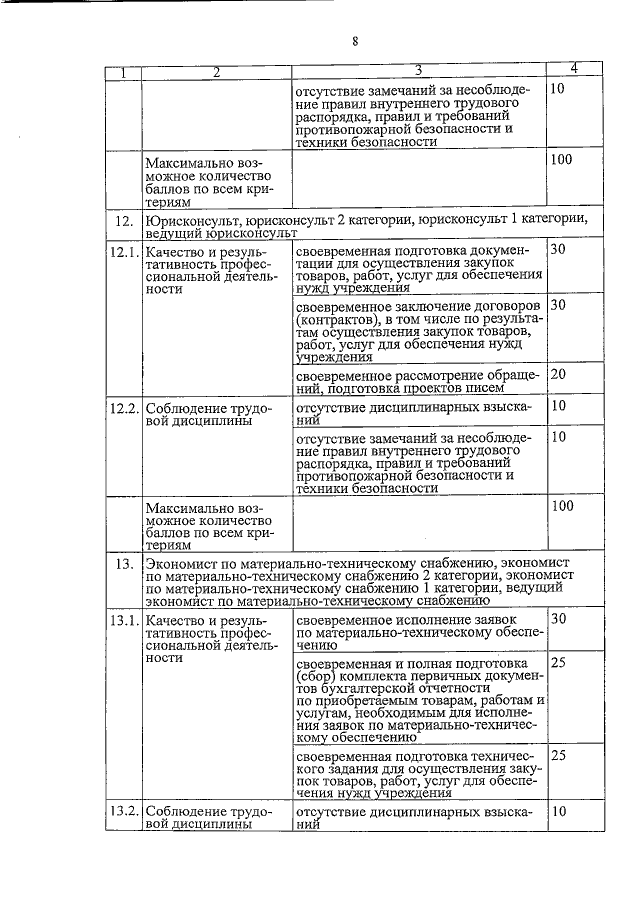 8

| 1 | 2 | 3 | 4 |
|---|---|---|---|
| | | отсутствие замечаний за несоблюдение правил внутреннего трудового распорядка, правил и требований противопожарной безопасности и техники безопасности | 10 |
| | Максимально возможное количество баллов по всем критериям | | 100 |
| 12. | Юрисконсульт, юрисконсульт 2 категории, юрисконсульт 1 категории, ведущий юрисконсульт | | |
| 12.1. | Качество и результативность профессиональной деятельности | своевременная подготовка документации для осуществления закупок товаров, работ, услуг для обеспечения нужд учреждения | 30 |
| | | своевременное заключение договоров (контрактов), в том числе по результатам осуществления закупок товаров, работ, услуг для обеспечения нужд учреждения | 30 |
| | | своевременное рассмотрение обращений, подготовка проектов писем | 20 |
| 12.2. | Соблюдение трудовой дисциплины | отсутствие дисциплинарных взысканий | 10 |
| | | отсутствие замечаний за несоблюдение правил внутреннего трудового распорядка, правил и требований противопожарной безопасности и техники безопасности | 10 |
| | Максимально возможное количество баллов по всем критериям | | 100 |
| 13. | Экономист по материально-техническому снабжению, экономист по материально-техническому снабжению 2 категории, экономист по материально-техническому снабжению 1 категории, ведущий экономист по материально-техническому снабжению | | |
| 13.1. | Качество и результативность профессиональной деятельности | своевременное исполнение заявок по материально-техническому обеспечению | 30 |
| | | своевременная и полная подготовка (сбор) комплекта первичных документов бухгалтерской отчетности по приобретаемым товарам, работам и услугам, необходимым для исполнения заявок по материально-техническому обеспечению | 25 |
| | | своевременная подготовка технического задания для осуществления закупок товаров, работ, услуг для обеспечения нужд учреждения | 25 |
| 13.2. | Соблюдение трудовой дисциплины | отсутствие дисциплинарных взысканий | 10 |